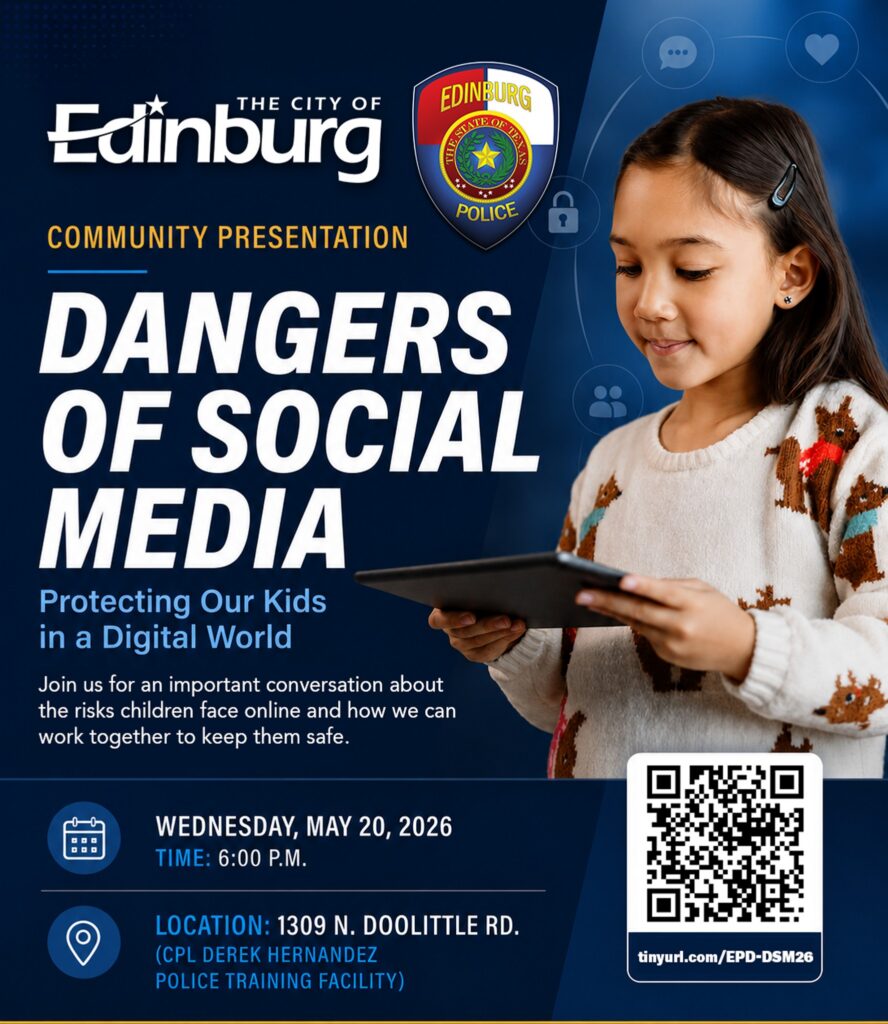 THE CITY OF
Edinburg

EDINBURG
THE STATE OF TEXAS
POLICE

COMMUNITY PRESENTATION

DANGERS OF SOCIAL MEDIA

Protecting Our Kids in a Digital World

Join us for an important conversation about the risks children face online and how we can work together to keep them safe.

WEDNESDAY, MAY 20, 2026
TIME: 6:00 P.M.

LOCATION: 1309 N. DOOLITTLE RD.
(CPL DEREK HERNANDEZ POLICE TRAINING FACILITY)

tinyurl.com/EPD-DSM26